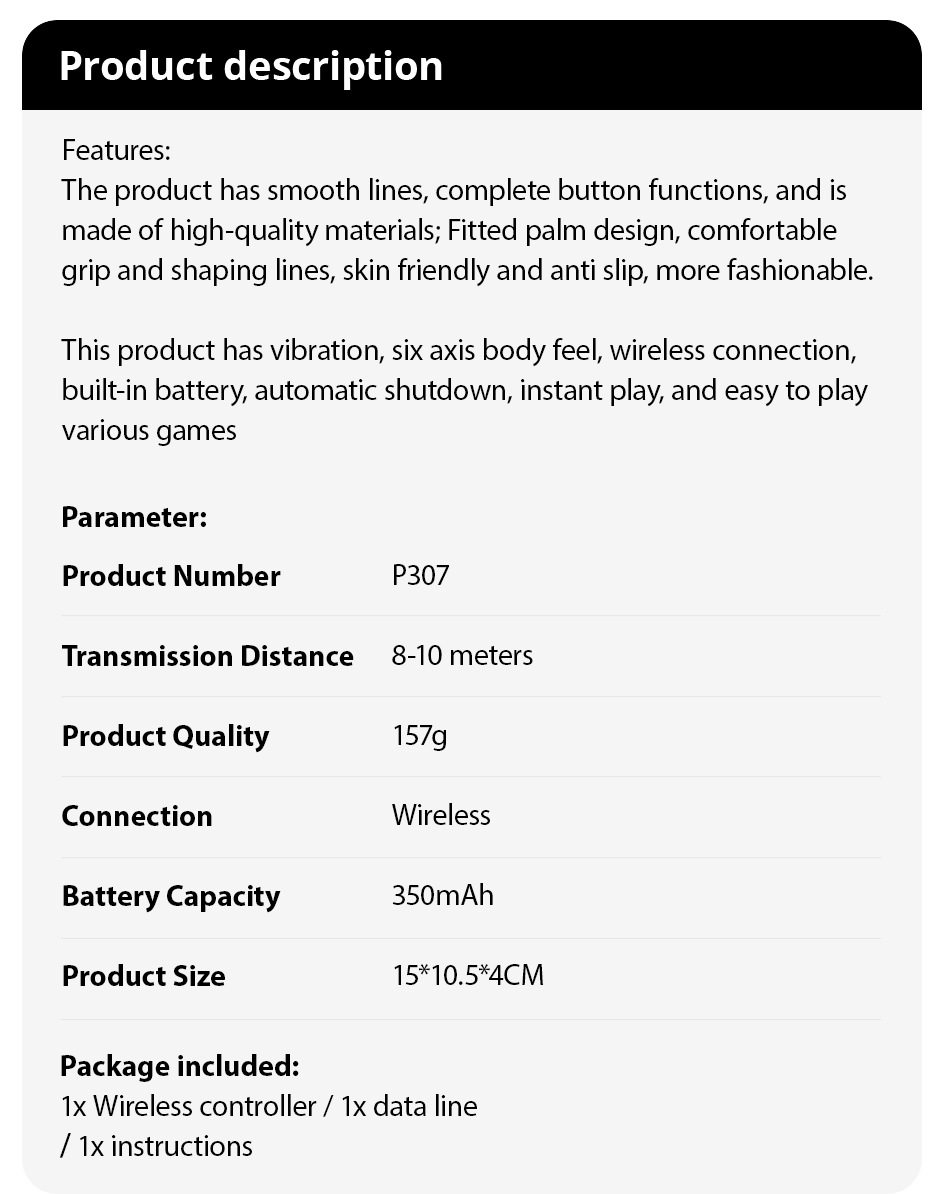 Product description

Features:
The product has smooth lines, complete button functions, and is made of high-quality materials; Fitted palm design, comfortable grip and shaping lines, skin friendly and anti slip, more fashionable.

This product has vibration, six axis body feel, wireless connection, built-in battery, automatic shutdown, instant play, and easy to play various games

Parameter:

Product Number P307

Transmission Distance 8-10 meters

Product Quality 157g

Connection Wireless

Battery Capacity 350mAh

Product Size 15*10.5*4CM

Package included:
1x Wireless controller / 1x data line
/ 1x instructions